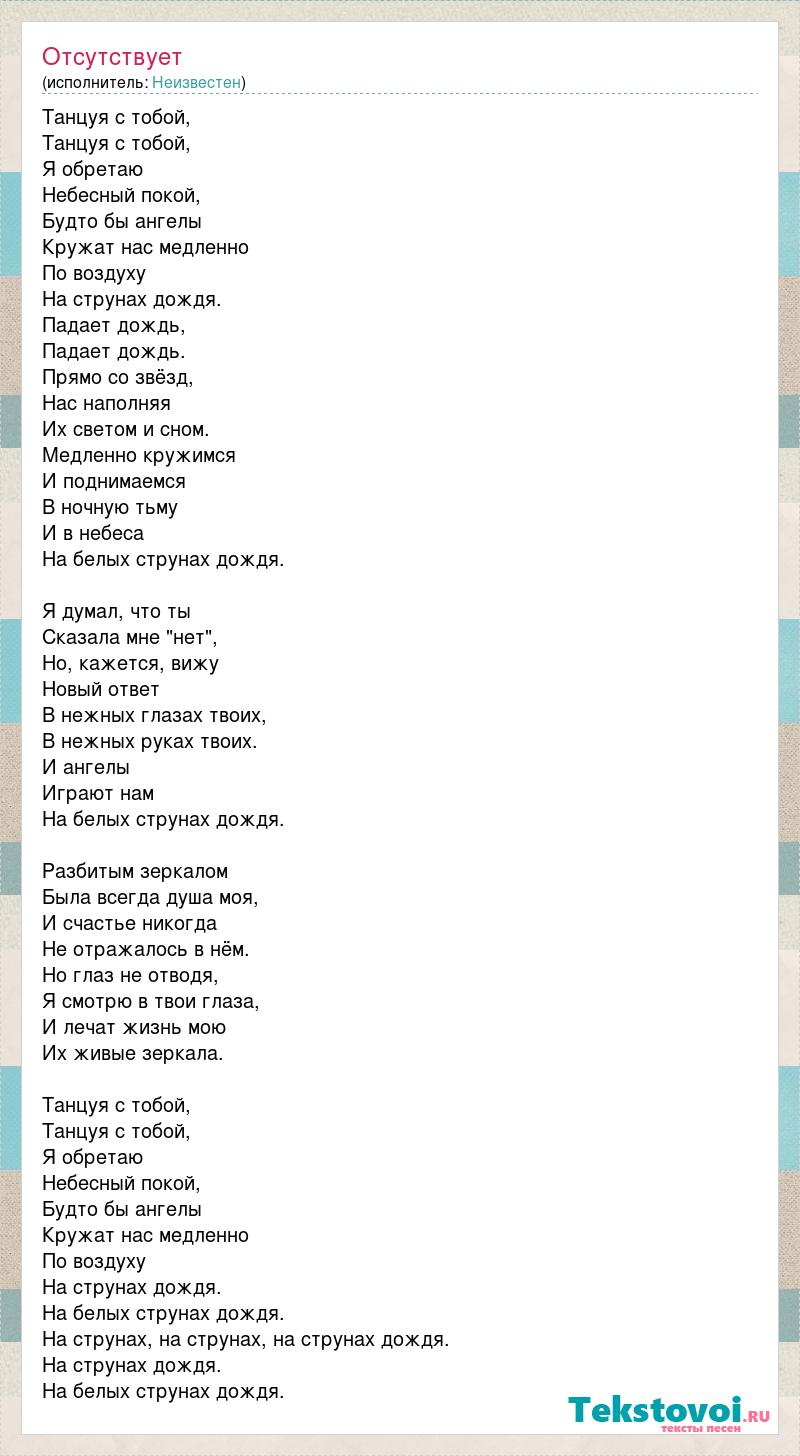 Отсутствует
(исполнитель: Неизвестен)

Танцуя с тобой,
Танцуя с тобой,
Я обретаю
Небесный покой,
Будто бы ангелы
Кружат нас медленно
По воздуху
На струнах дождя.
Падает дождь,
Падает дождь.
Прямо со звёзд,
Нас наполняя
Их светом и сном.
Медленно кружимся
И поднимаемся
В ночную тьму
И в небеса
На белых струнах дождя.

Я думал, что ты
Сказала мне "нет",
Но, кажется, вижу
Новый ответ
В нежных глазах твоих,
В нежных руках твоих.
И ангелы
Играют нам
На белых струнах дождя.

Разбитым зеркалом
Была всегда душа моя,
И счастье никогда
Не отражалось в нём.
Но глаз не отводя,
Я смотрю в твои глаза,
И лечат жизнь мою
Их живые зеркала.

Танцуя с тобой,
Танцуя с тобой,
Я обретаю
Небесный покой,
Будто бы ангелы
Кружат нас медленно
По воздуху
На струнах дождя.
На белых струнах дождя.
На струнах, на струнах, на струнах дождя.
На струнах дождя.
На белых струнах дождя.

Tekstovoi.RU
тексты песен